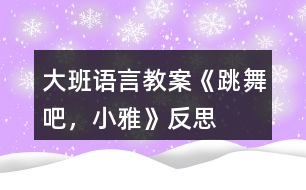 大班语言教案《跳舞吧，小雅》反思